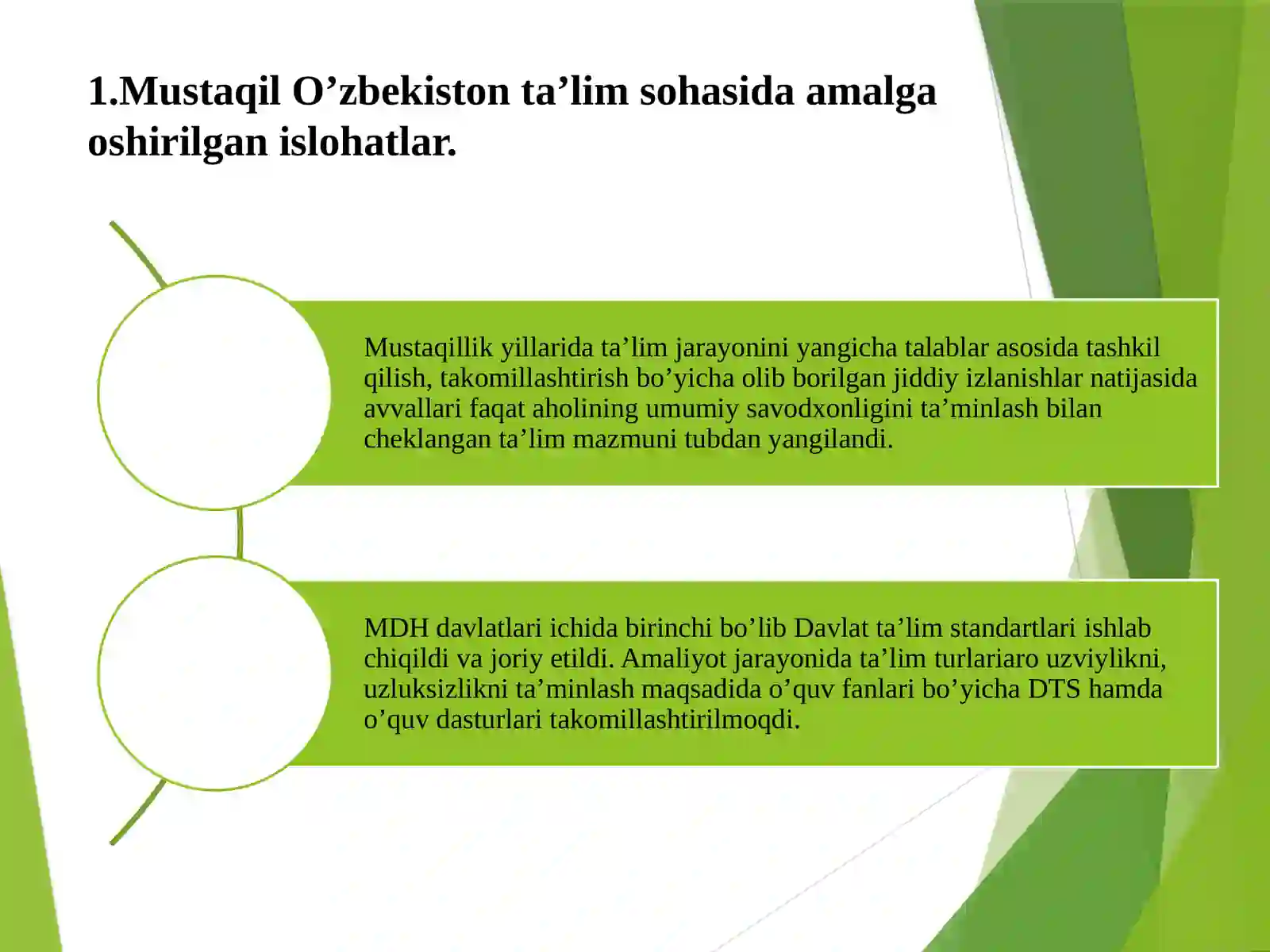 1.Mustaqil O’zbekiston ta’lim sohasida amalga oshirilgan islohatlar.

Mustaqillik yillarida ta’lim jarayonini yangicha talablar asosida tashkil qilish, takomillashtirish bo’yicha olib borilgan jiddiy izlanishlar natijasida avvallari faqat aholining umumiy savodxonligini ta’minlash bilan cheklangan ta’lim mazmuni tubdan yangilandi.

MDH davlatlari ichida birinchi bo’lib Davlat ta’lim standartlari ishlab chiqildi va joriy etildi. Amaliyot jarayonida ta’lim turlariaro uzviylikni, uzluksizlikni ta’minlash maqsadida o’quv fanlari bo’yicha DTS hamda o’quv dasturlari takomillashtirilmoqdi.